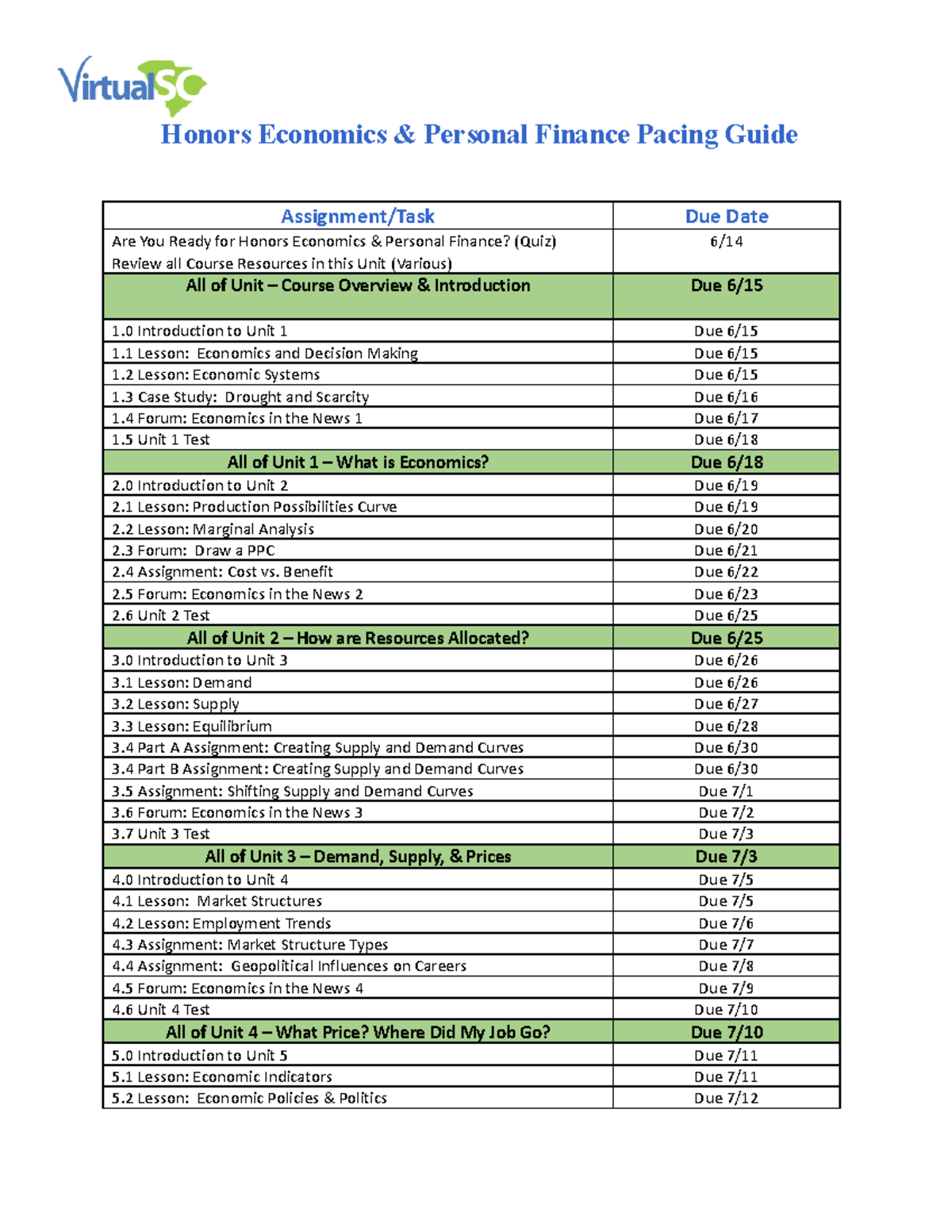 VirtualSC

Honors Economics & Personal Finance Pacing Guide

| Assignment/Task | Due Date |
|---|---|
| Are You Ready for Honors Economics & Personal Finance? (Quiz) Review all Course Resources in this Unit (Various) | 6/14 |
| All of Unit – Course Overview & Introduction | Due 6/15 |
| 1.0 Introduction to Unit 1 | Due 6/15 |
| 1.1 Lesson: Economics and Decision Making | Due 6/15 |
| 1.2 Lesson: Economic Systems | Due 6/15 |
| 1.3 Case Study: Drought and Scarcity | Due 6/16 |
| 1.4 Forum: Economics in the News 1 | Due 6/17 |
| 1.5 Unit 1 Test | Due 6/18 |
| All of Unit 1 – What is Economics? | Due 6/18 |
| 2.0 Introduction to Unit 2 | Due 6/19 |
| 2.1 Lesson: Production Possibilities Curve | Due 6/19 |
| 2.2 Lesson: Marginal Analysis | Due 6/20 |
| 2.3 Forum: Draw a PPC | Due 6/21 |
| 2.4 Assignment: Cost vs. Benefit | Due 6/22 |
| 2.5 Forum: Economics in the News 2 | Due 6/23 |
| 2.6 Unit 2 Test | Due 6/25 |
| All of Unit 2 – How are Resources Allocated? | Due 6/25 |
| 3.0 Introduction to Unit 3 | Due 6/26 |
| 3.1 Lesson: Demand | Due 6/26 |
| 3.2 Lesson: Supply | Due 6/27 |
| 3.3 Lesson: Equilibrium | Due 6/28 |
| 3.4 Part A Assignment: Creating Supply and Demand Curves | Due 6/30 |
| 3.4 Part B Assignment: Creating Supply and Demand Curves | Due 6/30 |
| 3.5 Assignment: Shifting Supply and Demand Curves | Due 7/1 |
| 3.6 Forum: Economics in the News 3 | Due 7/2 |
| 3.7 Unit 3 Test | Due 7/3 |
| All of Unit 3 – Demand, Supply, & Prices | Due 7/3 |
| 4.0 Introduction to Unit 4 | Due 7/5 |
| 4.1 Lesson: Market Structures | Due 7/5 |
| 4.2 Lesson: Employment Trends | Due 7/6 |
| 4.3 Assignment: Market Structure Types | Due 7/7 |
| 4.4 Assignment: Geopolitical Influences on Careers | Due 7/8 |
| 4.5 Forum: Economics in the News 4 | Due 7/9 |
| 4.6 Unit 4 Test | Due 7/10 |
| All of Unit 4 – What Price? Where Did My Job Go? | Due 7/10 |
| 5.0 Introduction to Unit 5 | Due 7/11 |
| 5.1 Lesson: Economic Indicators | Due 7/11 |
| 5.2 Lesson: Economic Policies & Politics | Due 7/12 |